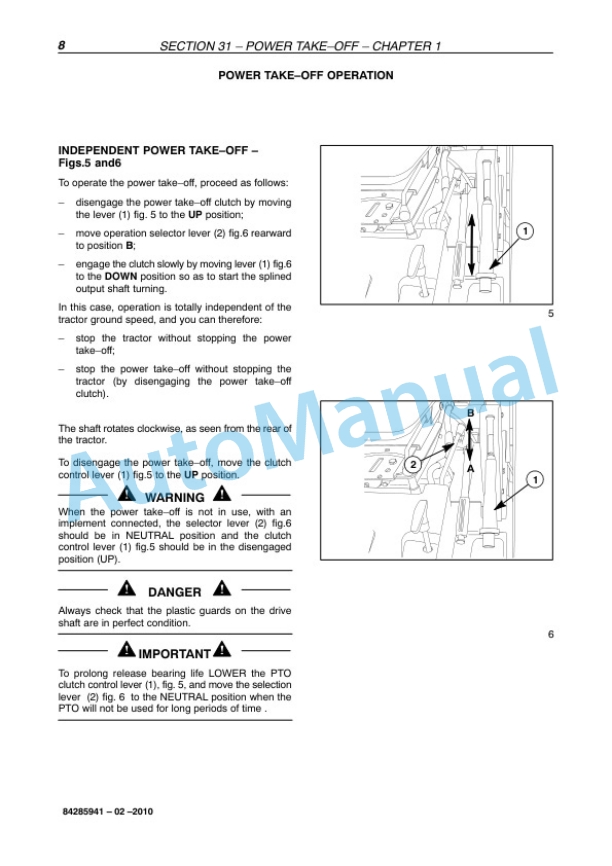 8 SECTION 31 – POWER TAKE–OFF – CHAPTER 1

POWER TAKE–OFF OPERATION

INDEPENDENT POWER TAKE–OFF – Figs.5 and6

To operate the power take–off, proceed as follows:

– disengage the power take–off clutch by moving the lever (1) fig. 5 to the UP position;

– move operation selector lever (2) fig.6 rearward to position B;

– engage the clutch slowly by moving lever (1) fig.6 to the DOWN position so as to start the splined output shaft turning.

In this case, operation is totally independent of the tractor ground speed, and you can therefore:

– stop the tractor without stopping the power take–off;

– stop the power take–off without stopping the tractor (by disengaging the power take–off clutch).

The shaft rotates clockwise, as seen from the rear of the tractor.

To disengage the power take–off, move the clutch control lever (1) fig.5 to the UP position.

WARNING

When the power take–off is not in use, with an implement connected, the selector lever (2) fig.6 should be in NEUTRAL position and the clutch control lever (1) fig.5 should be in the disengaged position (UP).

DANGER

Always check that the plastic guards on the drive shaft are in perfect condition.

IMPORTANT

To prolong release bearing life LOWER the PTO clutch control lever (1), fig. 5, and move the selection lever (2) fig. 6 to the NEUTRAL position when the PTO will not be used for long periods of time .

1

5

B

2

A

1

6

AutoManual

84285941 – 02 –2010